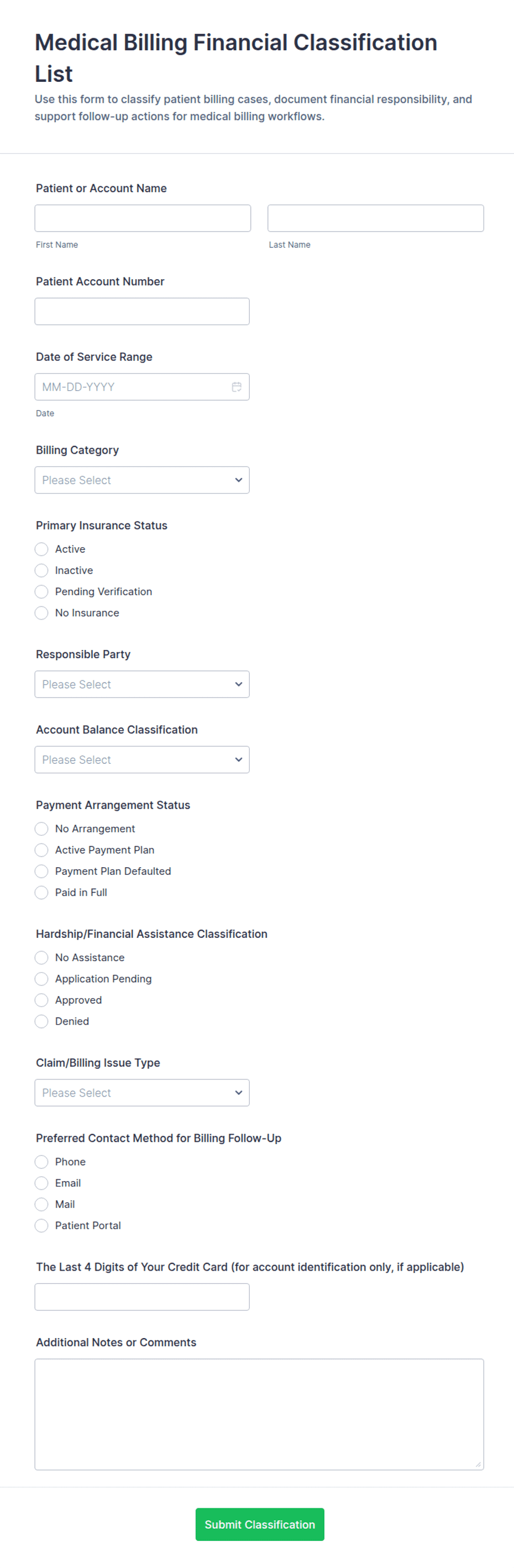 Medical Billing Financial Classification List

Use this form to classify patient billing cases, document financial responsibility, and support follow-up actions for medical billing workflows.

Patient or Account Name

First Name

Last Name

Patient Account Number

Date of Service Range

MM-DD-YYYY

Date

Billing Category

Please Select

Primary Insurance Status

Active
Inactive
Pending Verification
No Insurance

Responsible Party

Please Select

Account Balance Classification

Please Select

Payment Arrangement Status

No Arrangement
Active Payment Plan
Payment Plan Defaulted
Paid in Full

Hardship/Financial Assistance Classification

No Assistance
Application Pending
Approved
Denied

Claim/Billing Issue Type

Please Select

Preferred Contact Method for Billing Follow-Up

Phone
Email
Mail
Patient Portal

The Last 4 Digits of Your Credit Card (for account identification only, if applicable)

Additional Notes or Comments

Submit Classification